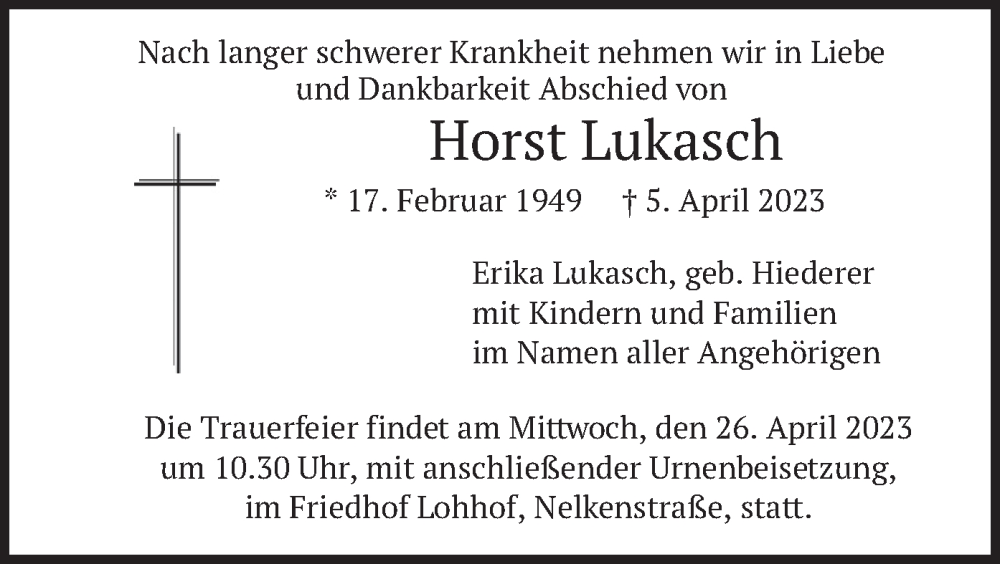 Nach langer schwerer Krankheit nehmen wir in Liebe und Dankbarkeit Abschied von

Horst Lukasch

* 17. Februar 1949 † 5. April 2023

Erika Lukasch, geb. Hiederer
mit Kindern und Familien
im Namen aller Angehörigen

Die Trauerfeier findet am Mittwoch, den 26. April 2023 um 10.30 Uhr, mit anschließender Urnenbeisetzung, im Friedhof Lohhof, Nelkenstraße, statt.